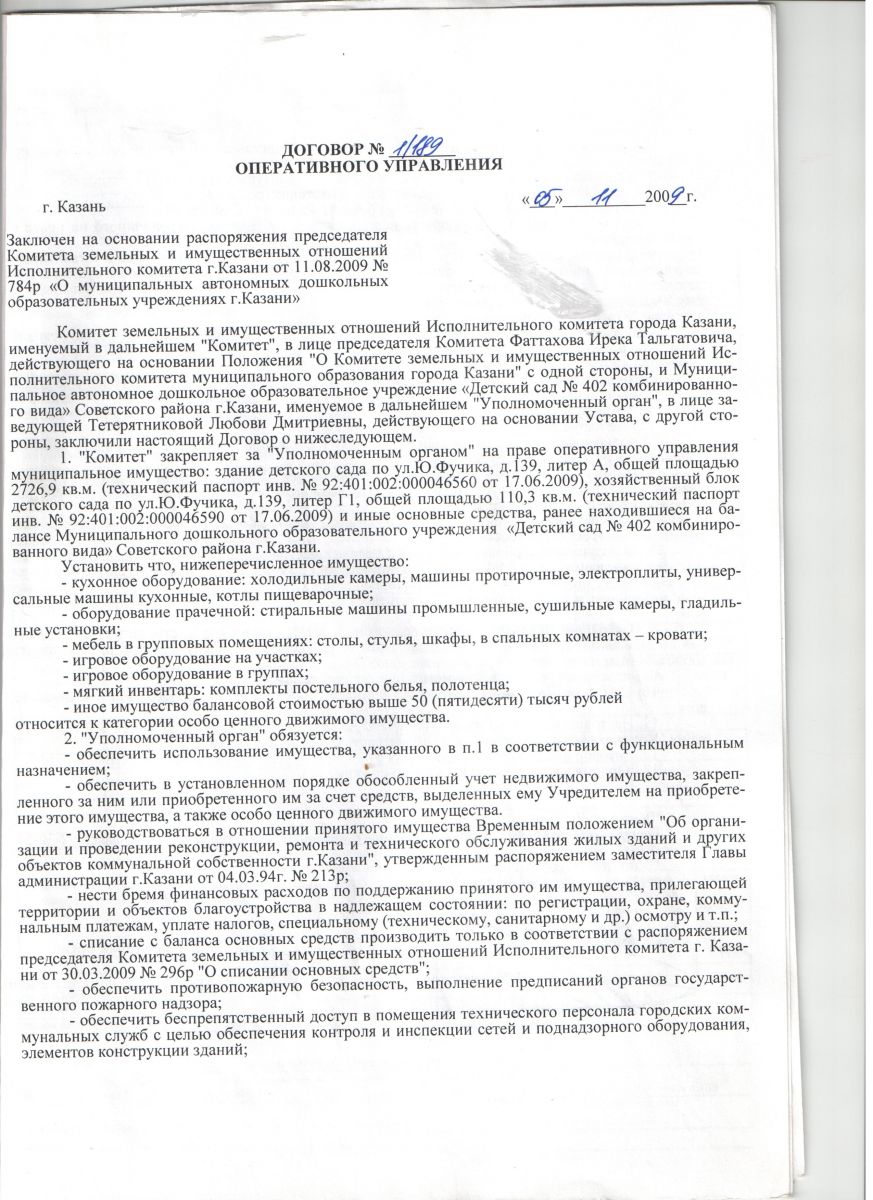 ДОГОВОР № 1/189
ОПЕРАТИВНОГО УПРАВЛЕНИЯ

г. Казань «05» 11 2009 г.

Заключен на основании распоряжения председателя Комитета земельных и имущественных отношений Исполнительного комитета г.Казани от 11.08.2009 № 784р «О муниципальных автономных дошкольных образовательных учреждениях г.Казани»

Комитет земельных и имущественных отношений Исполнительного комитета города Казани, именуемый в дальнейшем "Комитет", в лице председателя Комитета Фаттахова Ирека Тальгатовича, действующего на основании Положения "О Комитете земельных и имущественных отношений Исполнительного комитета муниципального образования города Казани" с одной стороны, и Муниципальное автономное дошкольное образовательное учреждение «Детский сад № 402 комбинированного вида» Советского района г.Казани, именуемое в дальнейшем "Уполномоченный орган", в лице заведующей Тетерятниковой Любови Дмитриевны, действующего на основании Устава, с другой стороны, заключили настоящий Договор о нижеследующем.

1. "Комитет" закрепляет за "Уполномоченным органом" на праве оперативного управления муниципальное имущество: здание детского сада по ул.Ю.Фучика, д.139, литер А, общей площадью 2726,9 кв.м. (технический паспорт инв. № 92:401:002:000046560 от 17.06.2009), хозяйственный блок детского сада по ул.Ю.Фучика, д.139, литер Г1, общей площадью 110,3 кв.м. (технический паспорт инв. № 92:401:002:000046590 от 17.06.2009) и иные основные средства, ранее находившиеся на балансе Муниципального дошкольного образовательного учреждения «Детский сад № 402 комбинированного вида» Советского района г.Казани.

Установить что, нижеперечисленное имущество:
- кухонное оборудование: холодильные камеры, машины протирочные, электроплиты, универсальные машины кухонные, котлы пищеварочные;
- оборудование прачечной: стиральные машины промышленные, сушильные камеры, гладильные установки;
- мебель в групповых помещениях: столы, стулья, шкафы, в спальных комнатах – кровати;
- игровое оборудование на участках;
- игровое оборудование в группах;
- мягкий инвентарь: комплекты постельного белья, полотенца;
- иное имущество балансовой стоимостью выше 50 (пятидесяти) тысяч рублей
относится к категории особо ценного движимого имущества.

2. "Уполномоченный орган" обязуется:
- обеспечить использование имущества, указанного в п.1 в соответствии с функциональным назначением;
- обеспечить в установленном порядке обособленный учет недвижимого имущества, закрепленного за ним или приобретенного им за счет средств, выделенных ему Учредителем на приобретение этого имущества, а также особо ценного движимого имущества.
- руководствоваться в отношении принятого имущества Временным положением "Об организации и проведении реконструкции, ремонта и технического обслуживания жилых зданий и других объектов коммунальной собственности г.Казани", утвержденным распоряжением заместителя Главы администрации г.Казани от 04.03.94г. № 213р;
- нести бремя финансовых расходов по поддержанию принятого им имущества, прилегающей территории и объектов благоустройства в надлежащем состоянии: по регистрации, охране, коммунальным платежам, уплате налогов, специальному (техническому, санитарному и др.) осмотру и т.п.;
- списание с баланса основных средств производить только в соответствии с распоряжением председателя Комитета земельных и имущественных отношений Исполнительного комитета г. Казани от 30.03.2009 № 296р "О списании основных средств";
- обеспечить противопожарную безопасность, выполнение предписаний органов государственного пожарного надзора;
- обеспечить беспрепятственный доступ в помещения технического персонала городских коммунальных служб с целью обеспечения контроля и инспекции сетей и поднадзорного оборудования, элементов конструкции зданий;